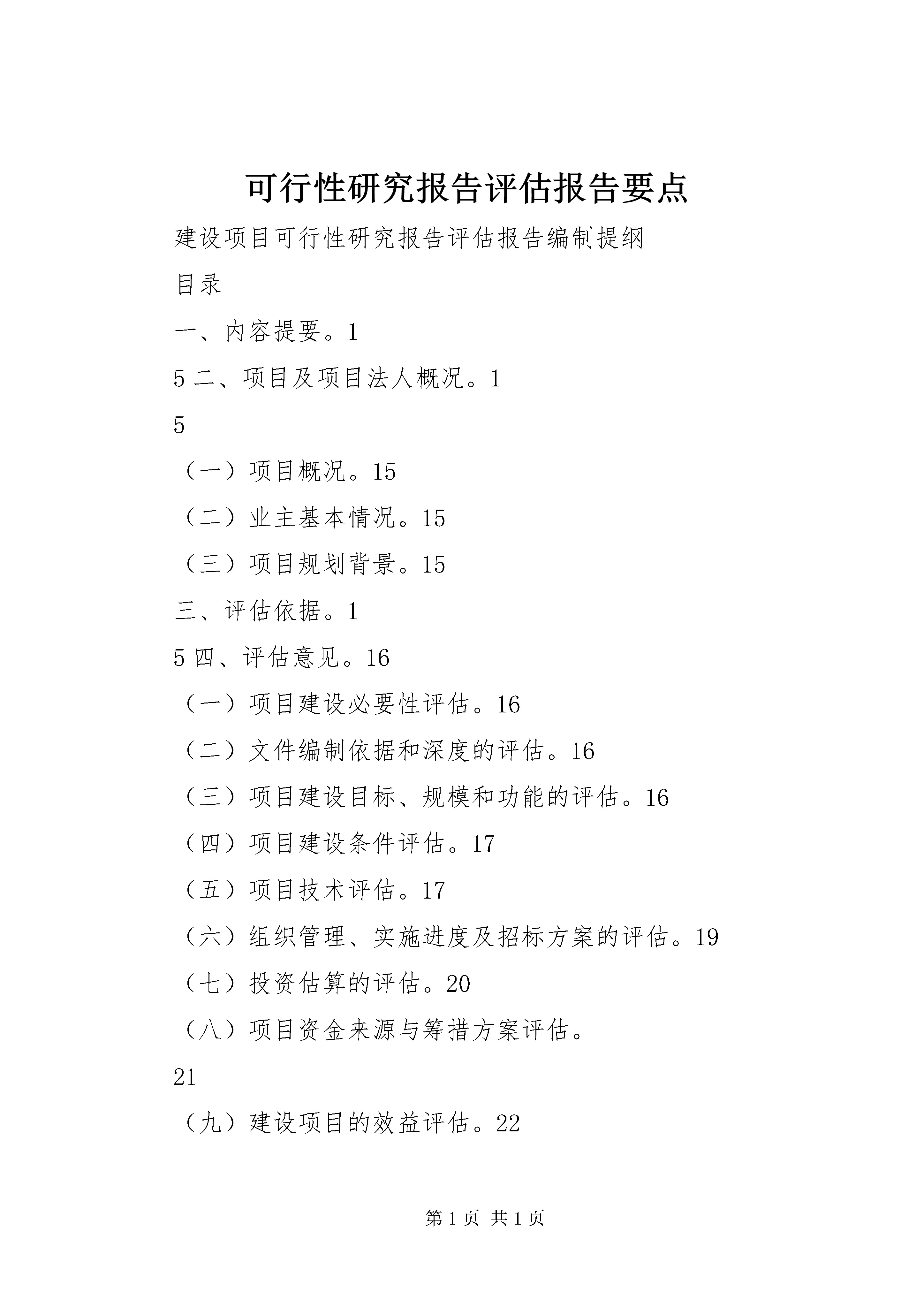 可行性研究报告评估报告要点

建设项目可行性研究报告评估报告编制提纲

目录

一、内容提要。1

5 二、项目及项目法人概况。1

5

（一）项目概况。15

（二）业主基本情况。15

（三）项目规划背景。15

三、评估依据。1

5 四、评估意见。16

（一）项目建设必要性评估。16

（二）文件编制依据和深度的评估。16

（三）项目建设目标、规模和功能的评估。16

（四）项目建设条件评估。17

（五）项目技术评估。17

（六）组织管理、实施进度及招标方案的评估。19

（七）投资估算的评估。20

（八）项目资金来源与筹措方案评估。

21

（九）建设项目的效益评估。22

第 1 页 共 1 页